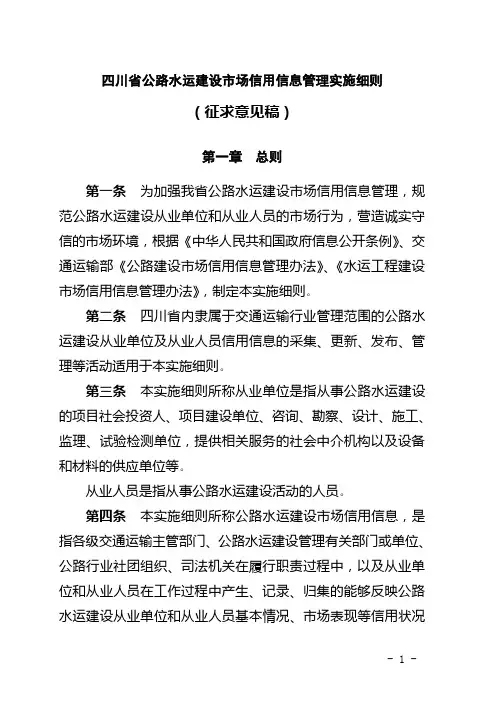 四川省公路水运建设市场信用信息管理实施细则

（征求意见稿）

第一章 总则

第一条 为加强我省公路水运建设市场信用信息管理，规范公路水运建设从业单位和从业人员的市场行为，营造诚实守信的市场环境，根据《中华人民共和国政府信息公开条例》、交通运输部《公路建设市场信用信息管理办法》、《水运工程建设市场信用信息管理办法》，制定本实施细则。

第二条 四川省内隶属于交通运输行业管理范围的公路水运建设从业单位及从业人员信用信息的采集、更新、发布、管理等活动适用于本实施细则。

第三条 本实施细则所称从业单位是指从事公路水运建设的项目社会投资人、项目建设单位、咨询、勘察、设计、施工、监理、试验检测单位，提供相关服务的社会中介机构以及设备和材料的供应单位等。

从业人员是指从事公路水运建设活动的人员。

第四条 本实施细则所称公路水运建设市场信用信息，是指各级交通运输主管部门、公路水运建设管理有关部门或单位、公路行业社团组织、司法机关在履行职责过程中，以及从业单位和从业人员在工作过程中产生、记录、归集的能够反映公路水运建设从业单位和从业人员基本情况、市场表现等信用状况

- 1 -